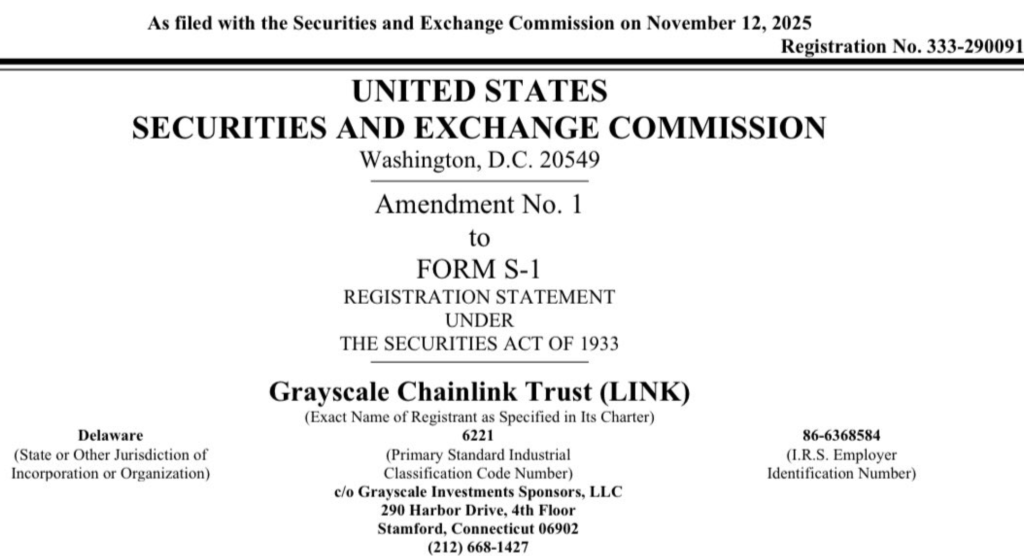 As filed with the Securities and Exchange Commission on November 12, 2025

Registration No. 333-290091

UNITED STATES
SECURITIES AND EXCHANGE COMMISSION
Washington, D.C. 20549

Amendment No. 1
to
FORM S-1
REGISTRATION STATEMENT
UNDER
THE SECURITIES ACT OF 1933

Grayscale Chainlink Trust (LINK)
(Exact Name of Registrant as Specified in Its Charter)

Delaware
(State or Other Jurisdiction of Incorporation or Organization)

6221
(Primary Standard Industrial Classification Code Number)

86-6368584
(I.R.S. Employer Identification Number)

c/o Grayscale Investments Sponsors, LLC
290 Harbor Drive, 4th Floor
Stamford, Connecticut 06902
(212) 668-1427